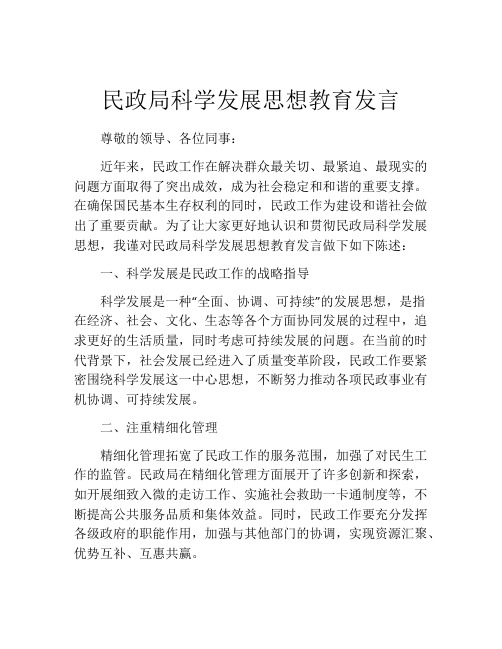 民政局科学发展思想教育发言

尊敬的领导、各位同事：

近年来，民政工作在解决群众最关切、最紧迫、最现实的问题方面取得了突出成效，成为社会稳定和和谐的重要支撑。在确保国民基本生存权利的同时，民政工作为建设和谐社会做出了重要贡献。为了让大家更好地认识和贯彻民政局科学发展思想，我谨对民政局科学发展思想教育发言做下如下陈述：

一、科学发展是民政工作的战略指导

科学发展是一种“全面、协调、可持续”的发展思想，是指在经济、社会、文化、生态等各个方面协同发展的过程中，追求更好的生活质量，同时考虑可持续发展的问题。在当前的时代背景下，社会发展已经进入了质量变革阶段，民政工作要紧密围绕科学发展这一中心思想，不断努力推动各项民政事业有机协调、可持续发展。

二、注重精细化管理

精细化管理拓宽了民政工作的服务范围，加强了对民生工作的监管。民政局在精细化管理方面展开了许多创新和探索，如开展细致入微的走访工作、实施社会救助一卡通制度等，不断提高公共服务品质和集体效益。同时，民政工作要充分发挥各级政府的职能作用，加强与其他部门的协调，实现资源汇聚、优势互补、互惠共赢。